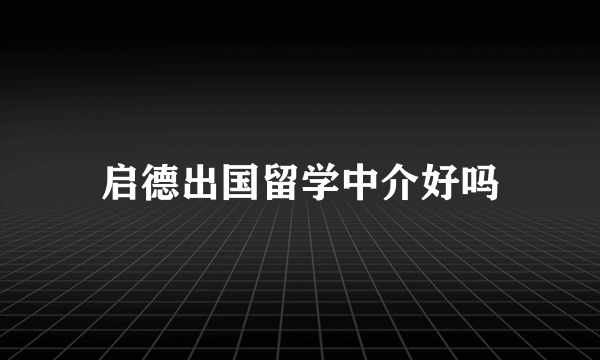 启德出国留学中介好吗